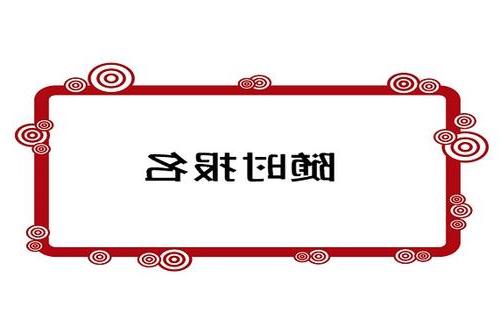 随时报名